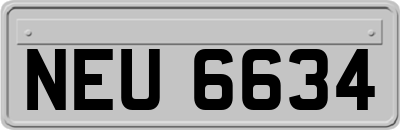 NEU 6634